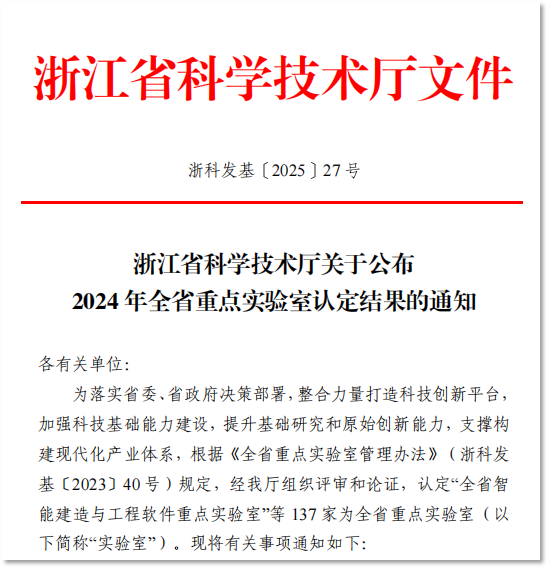 浙江省科学技术厅文件

浙科发基〔2025〕27号

浙江省科学技术厅关于公布
2024年全省重点实验室认定结果的通知

各有关单位:

为落实省委、省政府决策部署，整合力量打造科技创新平台，加强科技基础能力建设，提升基础研究和原始创新能力，支撑构建现代化产业体系，根据《全省重点实验室管理办法》（浙科发基〔2023〕40号）规定，经我厅组织评审和论证，认定“全省智能建造与工程软件重点实验室”等137家为全省重点实验室（以下简称“实验室”）。现将有关事项通知如下: